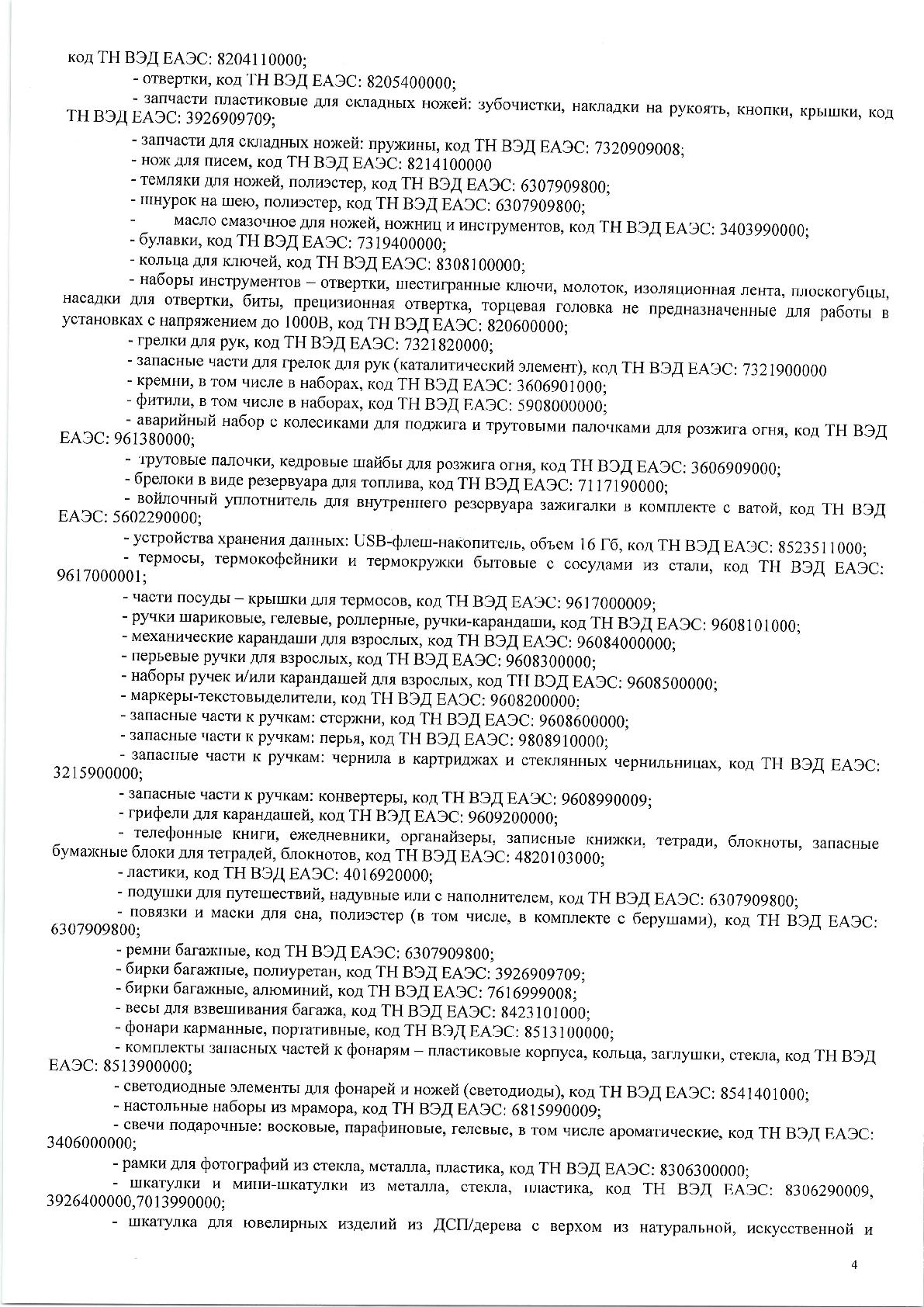 код ТН ВЭД ЕАЭС: 8204110000;

- отвертки, код ТН ВЭД ЕАЭС: 8205400000;

- запчасти пластиковые для складных ножей: зубочистки, накладки на рукоять, кнопки, крышки, код ТН ВЭД ЕАЭС: 3926909709;

- запчасти для складных ножей: пружины, код ТН ВЭД ЕАЭС: 7320909008;

- нож для писем, код ТН ВЭД ЕАЭС: 8214100000

- темляки для ножей, полиэстер, код ТН ВЭД ЕАЭС: 6307909800;

- шнурок на шею, полиэстер, код ТН ВЭД ЕАЭС: 6307909800;

- масло смазочное для ножей, ножниц и инструментов, код ТН ВЭД ЕАЭС: 3403990000;

- булавки, код ТН ВЭД ЕАЭС: 7319400000;

- кольца для ключей, код ТН ВЭД ЕАЭС: 8308100000;

- наборы инструментов – отвертки, шестигранные ключи, молоток, изоляционная лента, плоскогубцы, насадки для отвертки, биты, прецизионная отвертка, торцевая головка не предназначенные для работы в установках с напряжением до 1000В, код ТН ВЭД ЕАЭС: 820600000;

- грелки для рук, код ТН ВЭД ЕАЭС: 7321820000;

- запасные части для грелок для рук (каталитический элемент), код ТН ВЭД ЕАЭС: 7321900000

- кремни, в том числе в наборах, код ТН ВЭД ЕАЭС: 3606901000;

- фитили, в том числе в наборах, код ТН ВЭД ЕАЭС: 5908000000;

- аварийный набор с колесиками для поджига и трутовыми палочками для розжига огня, код ТН ВЭД ЕАЭС: 961380000;

- трутовые палочки, кедровые шайбы для розжига огня, код ТН ВЭД ЕАЭС: 3606909000;

- брелоки в виде резервуара для топлива, код ТН ВЭД ЕАЭС: 7117190000;

- войлочный уплотнитель для внутреннего резервуара зажигалки в комплекте с ватой, код ТН ВЭД ЕАЭС: 5602290000;

- устройства хранения данных: USB-флеш-накопитель, объем 16 Гб, код ТН ВЭД ЕАЭС: 8523511000;

- термосы, термокофейники и термокружки бытовые с сосудами из стали, код ТН ВЭД ЕАЭС: 9617000001;

- части посуды – крышки для термосов, код ТН ВЭД ЕАЭС: 9617000009;

- ручки шариковые, гелевые, роллерные, ручки-карандаши, код ТН ВЭД ЕАЭС: 9608101000;

- механические карандаши для взрослых, код ТН ВЭД ЕАЭС: 96084000000;

- перьевые ручки для взрослых, код ТН ВЭД ЕАЭС: 9608300000;

- наборы ручек и/или карандашей для взрослых, код ТН ВЭД ЕАЭС: 9608500000;

- маркеры-текстовыделители, код ТН ВЭД ЕАЭС: 9608200000;

- запасные части к ручкам: стержни, код ТН ВЭД ЕАЭС: 9608600000;

- запасные части к ручкам: перья, код ТН ВЭД ЕАЭС: 9808910000;

- запасные части к ручкам: чернила в картриджах и стеклянных чернильницах, код ТН ВЭД ЕАЭС: 3215900000;

- запасные части к ручкам: конвертеры, код ТН ВЭД ЕАЭС: 9608990009;

- грифели для карандашей, код ТН ВЭД ЕАЭС: 9609200000;

- телефонные книги, ежедневники, органайзеры, записные книжки, тетради, блокноты, запасные бумажные блоки для тетрадей, блокнотов, код ТН ВЭД ЕАЭС: 4820103000;

- ластики, код ТН ВЭД ЕАЭС: 4016920000;

- подушки для путешествий, надувные или с наполнителем, код ТН ВЭД ЕАЭС: 6307909800;

- повязки и маски для сна, полиэстер (в том числе, в комплекте с берушами), код ТН ВЭД ЕАЭС: 6307909800;

- ремни багажные, код ТН ВЭД ЕАЭС: 6307909800;

- бирки багажные, полиуретан, код ТН ВЭД ЕАЭС: 3926909709;

- бирки багажные, алюминий, код ТН ВЭД ЕАЭС: 7616999008;

- весы для взвешивания багажа, код ТН ВЭД ЕАЭС: 8423101000;

- фонари карманные, портативные, код ТН ВЭД ЕАЭС: 8513100000;

- комплекты запасных частей к фонарям – пластиковые корпуса, кольца, заглушки, стекла, код ТН ВЭД ЕАЭС: 8513900000;

- светодиодные элементы для фонарей и ножей (светодиоды), код ТН ВЭД ЕАЭС: 8541401000;

- настольные наборы из мрамора, код ТН ВЭД ЕАЭС: 6815990009;

- свечи подарочные: восковые, парафиновые, гелевые, в том числе ароматические, код ТН ВЭД ЕАЭС: 3406000000;

- рамки для фотографий из стекла, металла, пластика, код ТН ВЭД ЕАЭС: 8306300000;

- шкатулки и мини-шкатулки из металла, стекла, пластика, код ТН ВЭД ЕАЭС: 8306290009, 3926400000,7013990000;

- шкатулка для ювелирных изделий из ДСП/дерева с верхом из натуральной, искусственной и

4